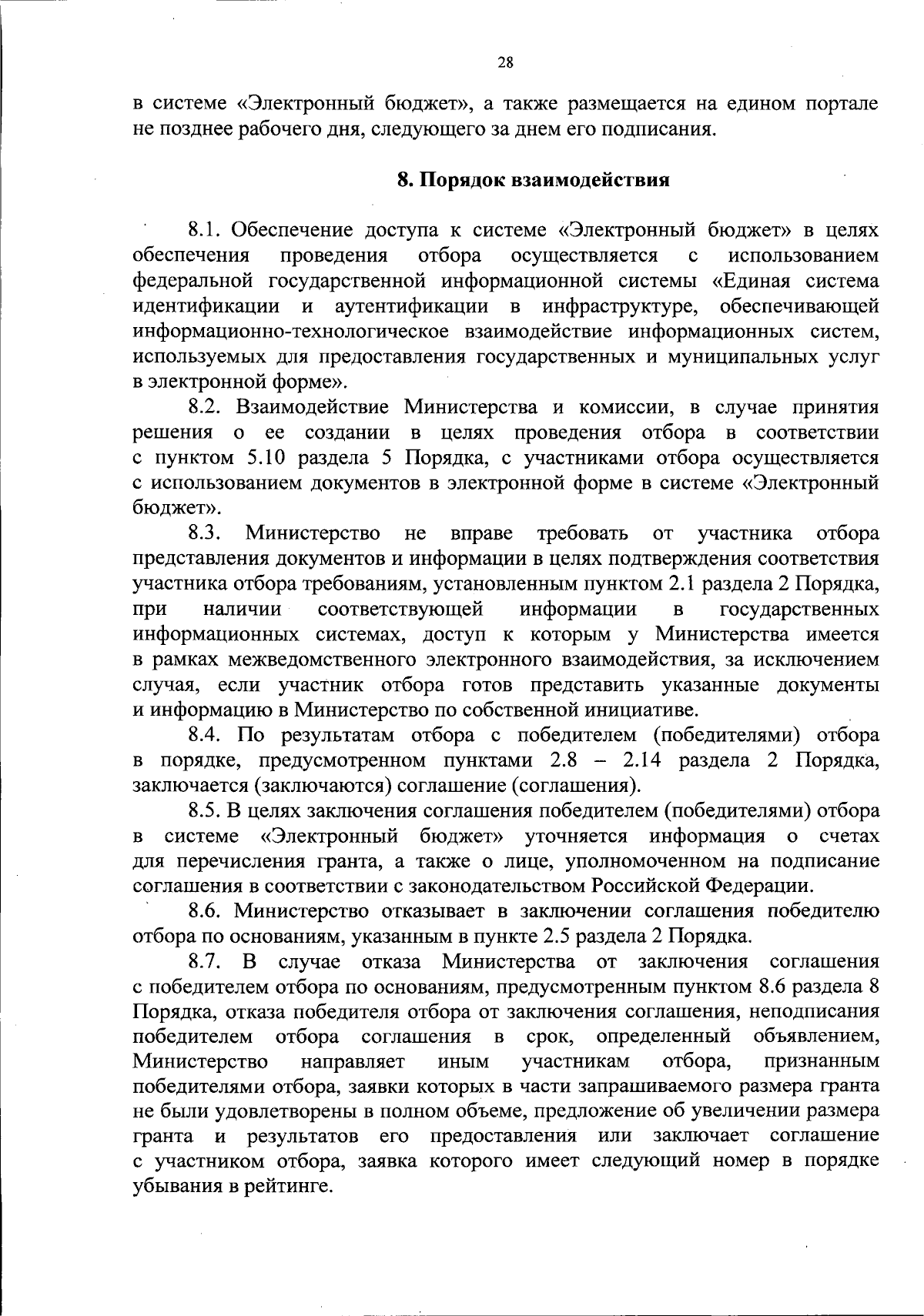 28

в системе «Электронный бюджет», а также размещается на едином портале не позднее рабочего дня, следующего за днем его подписания.

8. Порядок взаимодействия

8.1. Обеспечение доступа к системе «Электронный бюджет» в целях обеспечения проведения отбора осуществляется с использованием федеральной государственной информационной системы «Единая система идентификации и аутентификации в инфраструктуре, обеспечивающей информационно-технологическое взаимодействие информационных систем, используемых для предоставления государственных и муниципальных услуг в электронной форме».

8.2. Взаимодействие Министерства и комиссии, в случае принятия решения о ее создании в целях проведения отбора в соответствии с пунктом 5.10 раздела 5 Порядка, с участниками отбора осуществляется с использованием документов в электронной форме в системе «Электронный бюджет».

8.3. Министерство не вправе требовать от участника отбора представления документов и информации в целях подтверждения соответствия участника отбора требованиям, установленным пунктом 2.1 раздела 2 Порядка, при наличии соответствующей информации в государственных информационных системах, доступ к которым у Министерства имеется в рамках межведомственного электронного взаимодействия, за исключением случая, если участник отбора готов представить указанные документы и информацию в Министерство по собственной инициативе.

8.4. По результатам отбора с победителем (победителями) отбора в порядке, предусмотренном пунктами 2.8 – 2.14 раздела 2 Порядка, заключается (заключаются) соглашение (соглашения).

8.5. В целях заключения соглашения победителем (победителями) отбора в системе «Электронный бюджет» уточняется информация о счетах для перечисления гранта, а также о лице, уполномоченном на подписание соглашения в соответствии с законодательством Российской Федерации.

8.6. Министерство отказывает в заключении соглашения победителю отбора по основаниям, указанным в пункте 2.5 раздела 2 Порядка.

8.7. В случае отказа Министерства от заключения соглашения с победителем отбора по основаниям, предусмотренным пунктом 8.6 раздела 8 Порядка, отказа победителя отбора от заключения соглашения, неподписания победителем отбора соглашения в срок, определенный объявлением, Министерство направляет иным участникам отбора, признанным победителями отбора, заявки которых в части запрашиваемого размера гранта не были удовлетворены в полном объеме, предложение об увеличении размера гранта и результатов его предоставления или заключает соглашение с участником отбора, заявка которого имеет следующий номер в порядке убывания в рейтинге.